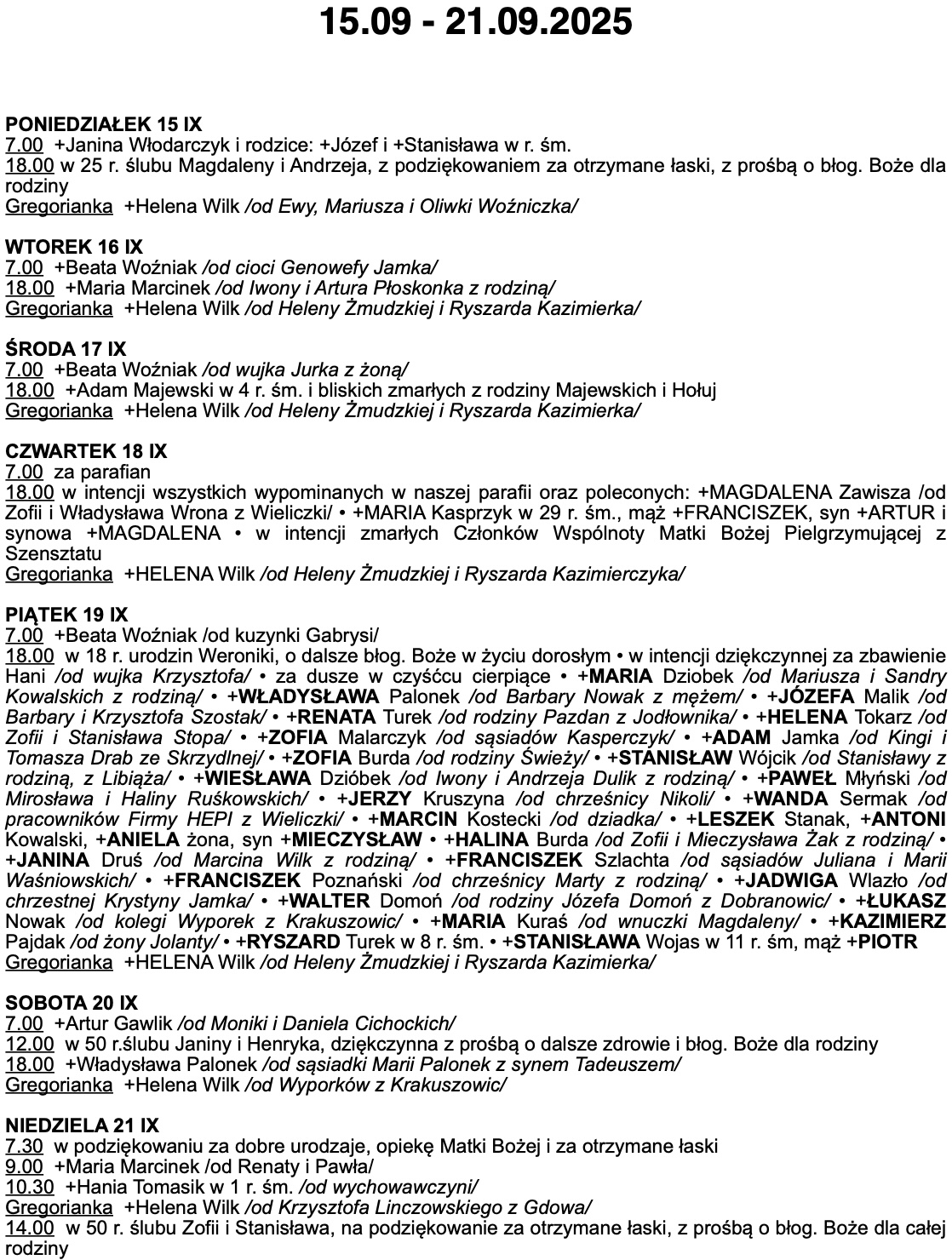 15.09 - 21.09.2025

PONIEDZIAŁEK 15 IX
7.00 +Janina Włodarczyk i rodzice: +Józef i +Stanisława w r. śm.
18.00 w 25 r. ślubu Magdaleny i Andrzeja, z podziękowaniem za otrzymane łaski, z prośbą o błog. Boże dla rodziny
Gregorianka +Helena Wilk /od Ewy, Mariusza i Oliwki Woźniczka/

WTOREK 16 IX
7.00 +Beata Woźniak /od cioci Genowefy Jamka/
18.00 +Maria Marcinek /od Iwony i Artura Płoskonka z rodziną/
Gregorianka +Helena Wilk /od Heleny Żmudzkiej i Ryszarda Kazimierka/

ŚRODA 17 IX
7.00 +Beata Woźniak /od wujka Jurka z żoną/
18.00 +Adam Majewski w 4 r. śm. i bliskich zmarłych z rodziny Majewskich i Hołuj
Gregorianka +Helena Wilk /od Heleny Żmudzkiej i Ryszarda Kazimierka/

CZWARTEK 18 IX
7.00 za parafian
18.00 w intencji wszystkich wypominanych w naszej parafii oraz poleconych: +MAGDALENA Zawisza /od Zofii i Władysława Wrona z Wieliczki/ • +MARIA Kasprzyk w 29 r. śm., mąż +FRANCISZEK, syn +ARTUR i synowa +MAGDALENA • w intencji zmarłych Członków Wspólnoty Matki Bożej Pielgrzymującej z Szensztatu
Gregorianka +HELENA Wilk /od Heleny Żmudzkiej i Ryszarda Kazimierczyka/

PIĄTEK 19 IX
7.00 +Beata Woźniak /od kuzynki Gabrysi/
18.00 w 18 r. urodzin Weroniki, o dalsze błog. Boże w życiu dorosłym • w intencji dziękczynnej za zbawienie Hani /od wujka Krzysztofa/ • za dusze w czyśćcu cierpiące • +MARIA Dziobek /od Mariusza i Sandry Kowalskich z rodziną/ • +WŁADYSŁAWA Palonek /od Barbary Nowak z mężem/ • +JÓZEFA Malik /od Barbary i Krzysztofa Szostak/ • +RENATA Turek /od rodziny Pazdan z Jodłownika/ • +HELENA Tokarz /od Zofii i Stanisława Stopa/ • +ZOFIA Malarczyk /od sąsiadów Kasperczyk/ • +ADAM Jamka /od Kingi i Tomasza Drab ze Skrzydlnej/ • +ZOFIA Burda /od rodziny Świeży/ • +STANISŁAW Wójcik /od Stanisławy z rodziną, z Libiąża/ • +WIESŁAWA Dzióbek /od Iwony i Andrzeja Dulik z rodziną/ • +PAWEŁ Młyński /od Mirosława i Haliny Ruśkowskich/ • +JERZY Kruszyna /od chrześnicy Nikoli/ • +WANDA Sermak /od pracowników Firmy HEPI z Wieliczki/ • +MARCIN Kostecki /od dziadka/ • +LESZEK Stanak, +ANTONI Kowalski, +ANIELA żona, syn +MIECZYSŁAW • +HALINA Burda /od Zofii i Mieczysława Żak z rodziną/ • +JANINA Druś /od Marcina Wilk z rodziną/ • +FRANCISZEK Szlachta /od sąsiadów Juliana i Marii Waśniowskich/ • +FRANCISZEK Poznański /od chrześnicy Marty z rodziną/ • +JADWIGA Wlazło /od chrzestnej Krystyny Jamka/ • +WALTER Domoń /od rodziny Józefa Domoń z Dobranowic/ • +ŁUKASZ Nowak /od kolegi Wyporek z Krakuszowic/ • +MARIA Kuraś /od wnuczki Magdaleny/ • +KAZIMIERZ Pajdak /od żony Jolanty/ • +RYSZARD Turek w 8 r. śm. • +STANISŁAWA Wojas w 11 r. śm, mąż +PIOTR
Gregorianka +HELENA Wilk /od Heleny Żmudzkiej i Ryszarda Kazimierka/

SOBOTA 20 IX
7.00 +Artur Gawlik /od Moniki i Daniela Cichockich/
12.00 w 50 r.ślubu Janiny i Henryka, dziękczynna z prośbą o dalsze zdrowie i błog. Boże dla rodziny
18.00 +Władysława Palonek /od sąsiadki Marii Palonek z synem Tadeuszem/
Gregorianka +Helena Wilk /od Wyporków z Krakuszowic/

NIEDZIELA 21 IX
7.30 w podziękowaniu za dobre urodzaje, opiekę Matki Bożej i za otrzymane łaski
9.00 +Maria Marcinek /od Renaty i Pawła/
10.30 +Hania Tomasik w 1 r. śm. /od wychowawczyni/
Gregorianka +Helena Wilk /od Krzysztofa Linczowskiego z Gdowa/
14.00 w 50 r. ślubu Zofii i Stanisława, na podziękowanie za otrzymane łaski, z prośbą o błog. Boże dla całej rodziny